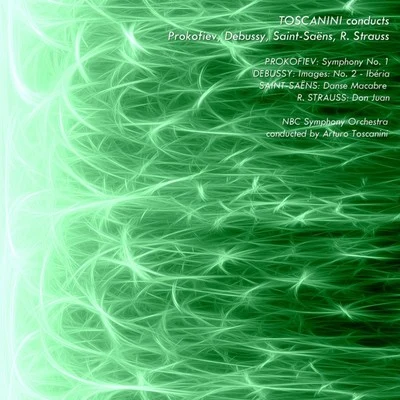 TOSCANINI conducts
Prokofiev, Debussy, Saint-Saëns, R. Strauss

PROKOFIEV: Symphony No. 1
DEBUSSY: Images: No. 2 - Ibéria
SAINT-SAËNS: Danse Macabre
R. STRAUSS: Don Juan

NBC Symphony Orchestra
conducted by Arturo Toscanini